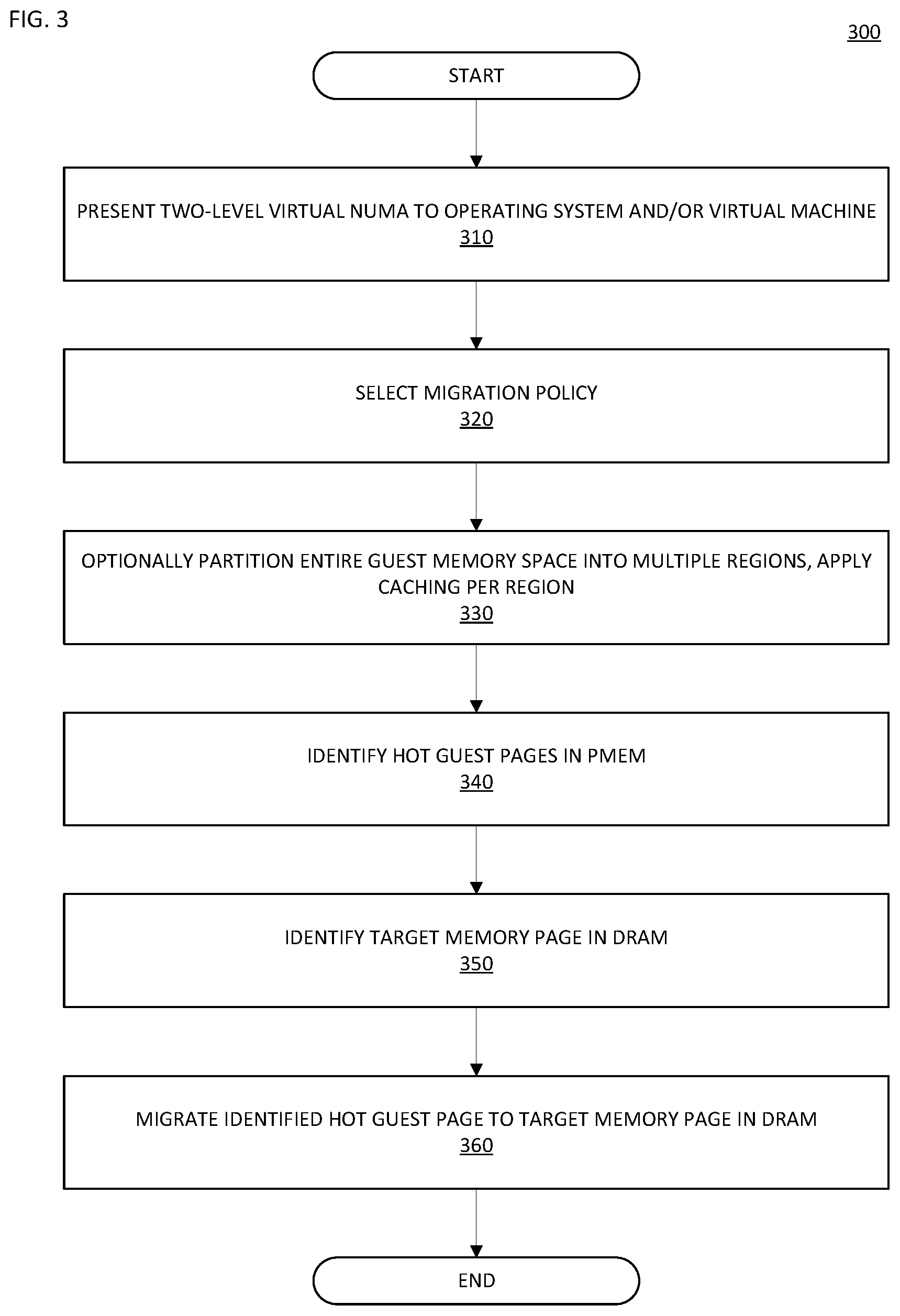 FIG. 3

300

START

PRESENT TWO-LEVEL VIRTUAL NUMA TO OPERATING SYSTEM AND/OR VIRTUAL MACHINE
310

SELECT MIGRATION POLICY
320

OPTIONALLY PARTITION ENTIRE GUEST MEMORY SPACE INTO MULTIPLE REGIONS, APPLY CACHING PER REGION
330

IDENTIFY HOT GUEST PAGES IN PMEM
340

IDENTIFY TARGET MEMORY PAGE IN DRAM
350

MIGRATE IDENTIFIED HOT GUEST PAGE TO TARGET MEMORY PAGE IN DRAM
360

END